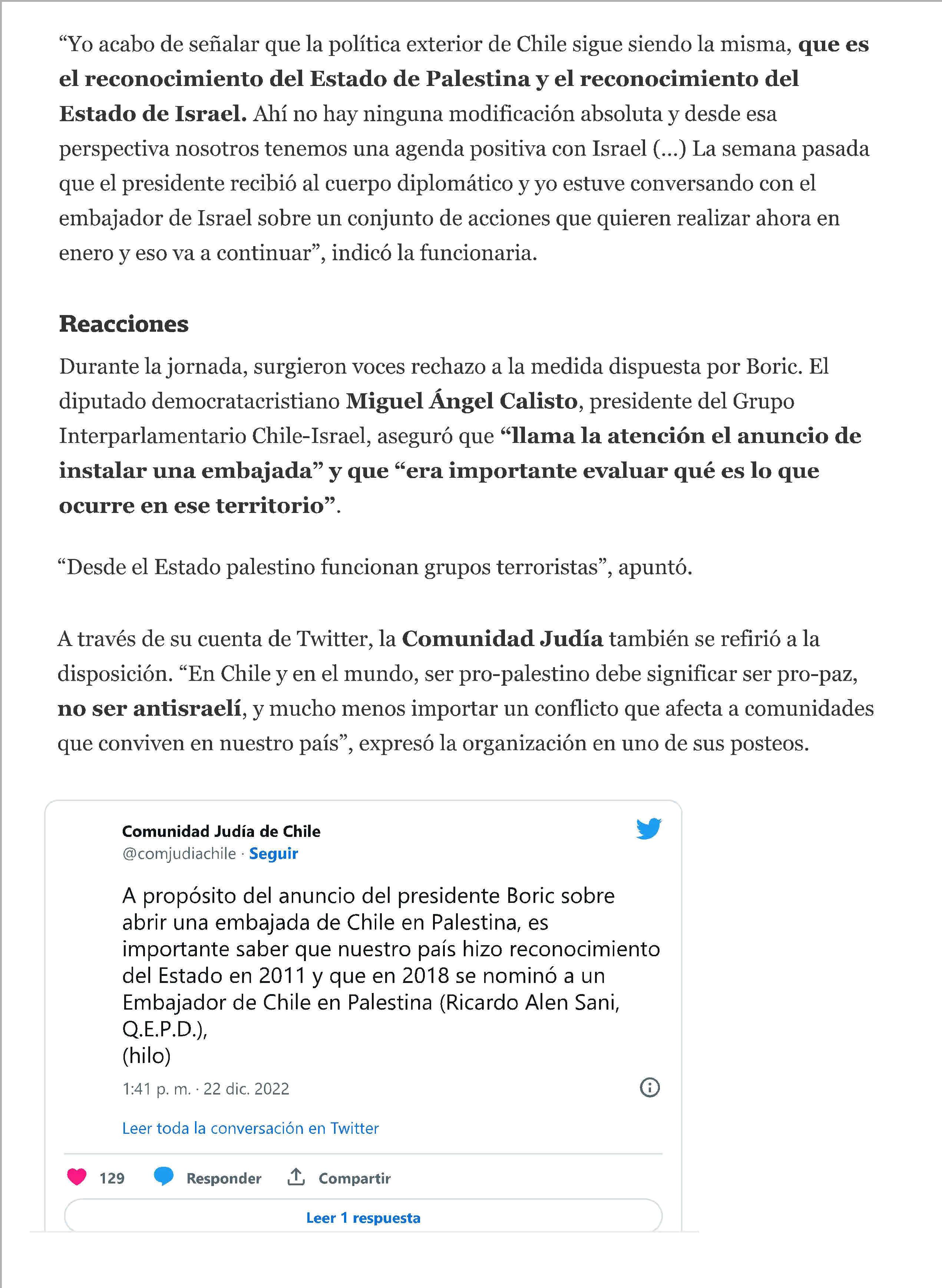 “Yo acabo de señalar que la política exterior de Chile sigue siendo la misma, que es el reconocimiento del Estado de Palestina y el reconocimiento del Estado de Israel. Ahí no hay ninguna modificación absoluta y desde esa perspectiva nosotros tenemos una agenda positiva con Israel (...) La semana pasada que el presidente recibió al cuerpo diplomático y yo estuve conversando con el embajador de Israel sobre un conjunto de acciones que quieren realizar ahora en enero y eso va a continuar”, indicó la funcionaria.

Reacciones

Durante la jornada, surgieron voces rechazo a la medida dispuesta por Boric. El diputado democratacristiano Miguel Ángel Calisto, presidente del Grupo Interparlamentario Chile-Israel, aseguró que “llama la atención el anuncio de instalar una embajada” y que “era importante evaluar qué es lo que ocurre en ese territorio”.

“Desde el Estado palestino funcionan grupos terroristas”, apuntó.

A través de su cuenta de Twitter, la Comunidad Judía también se refirió a la disposición. “En Chile y en el mundo, ser pro-palestino debe significar ser pro-paz, no ser antisraelí, y mucho menos importar un conflicto que afecta a comunidades que conviven en nuestro país”, expresó la organización en uno de sus posteos.

Comunidad Judía de Chile
@comjudiachile · Seguir

A propósito del anuncio del presidente Boric sobre abrir una embajada de Chile en Palestina, es importante saber que nuestro país hizo reconocimiento del Estado en 2011 y que en 2018 se nominó a un Embajador de Chile en Palestina (Ricardo Alen Sani, Q.E.P.D.),
(hilo)

1:41 p. m. · 22 dic. 2022

Leer toda la conversación en Twitter

129 Responder Compartir

Leer 1 respuesta